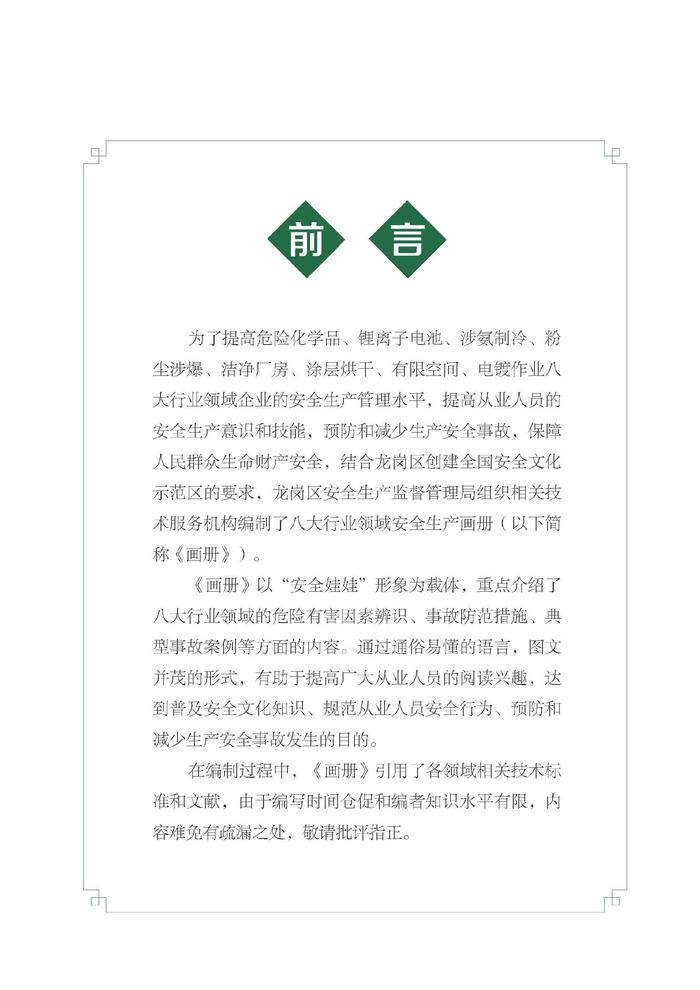 前 言

为了提高危险化学品、锂离子电池、涉氨制冷、粉尘涉爆、洁净厂房、涂层烘干、有限空间、电镀作业八大行业领域企业的安全生产管理水平，提高从业人员的安全生产意识和技能，预防和减少生产安全事故，保障人民群众生命财产安全，结合龙岗区创建全国安全文化示范区的要求，龙岗区安全生产监督管理局组织相关技术服务机构编制了八大行业领域安全生产画册（以下简称《画册》）。

《画册》以“安全娃娃”形象为载体，重点介绍了八大行业领域的危险有害因素辨识、事故防范措施、典型事故案例等方面的内容。通过通俗易懂的语言，图文并茂的形式，有助于提高广大从业人员的阅读兴趣，达到普及安全文化知识、规范从业人员安全行为、预防和减少生产安全事故发生的目的。

在编制过程中，《画册》引用了各领域相关技术标准和文献，由于编写时间仓促和编者知识水平有限，内容难免有疏漏之处，敬请批评指正。